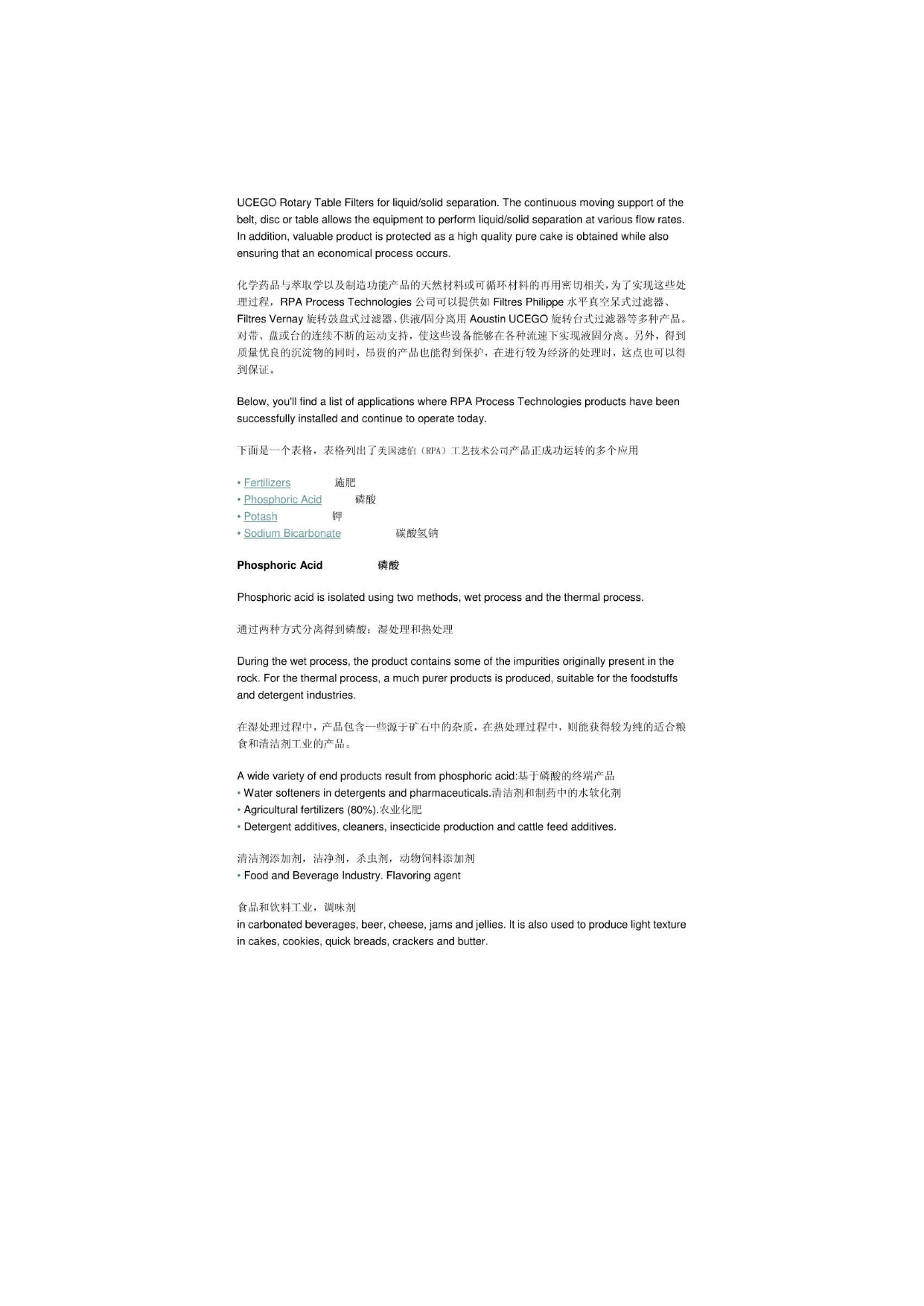 UCEGO Rotary Table Filters for liquid/solid separation. The continuous moving support of the belt, disc or table allows the equipment to perform liquid/solid separation at various flow rates. In addition, valuable product is protected as a high quality pure cake is obtained while also ensuring that an economical process occurs.

化学药品与萃取学以及制造功能产品的天然材料或可循环材料的再用密切相关，为了实现这些处理过程，RPA Process Technologies 公司可以提供如 Filtres Philippe 水平真空呆式过滤器、Filtres Vernay 旋转鼓盘式过滤器、供液/固分离用 Aoustin UCEGO 旋转台式过滤器等多种产品。对带、盘或台的连续不断的运动支持，使这些设备能够在各种流速下实现液固分离。另外，得到质量优良的沉淀物的同时，昂贵的产品也能得到保护，在进行较为经济的处理时，这点也可以得到保证。

Below, you'll find a list of applications where RPA Process Technologies products have been successfully installed and continue to operate today.

下面是一个表格，表格列出了美国滤伯（RPA）工艺技术公司产品正成功运转的多个应用

• Fertilizers 施肥
• Phosphoric Acid 磷酸
• Potash 钾
• Sodium Bicarbonate 碳酸氢钠

Phosphoric Acid 磷酸

Phosphoric acid is isolated using two methods, wet process and the thermal process.

通过两种方式分离得到磷酸：湿处理和热处理

During the wet process, the product contains some of the impurities originally present in the rock. For the thermal process, a much purer products is produced, suitable for the foodstuffs and detergent industries.

在湿处理过程中，产品包含一些源于矿石中的杂质，在热处理过程中，则能获得较为纯的适合粮食和清洁剂工业的产品。

A wide variety of end products result from phosphoric acid:基于磷酸的终端产品
• Water softeners in detergents and pharmaceuticals.清洁剂和制药中的水软化剂
• Agricultural fertilizers (80%).农业化肥
• Detergent additives, cleaners, insecticide production and cattle feed additives.

清洁剂添加剂，洁净剂，杀虫剂，动物饲料添加剂
• Food and Beverage Industry. Flavoring agent

食品和饮料工业，调味剂
in carbonated beverages, beer, cheese, jams and jellies. It is also used to produce light texture in cakes, cookies, quick breads, crackers and butter.